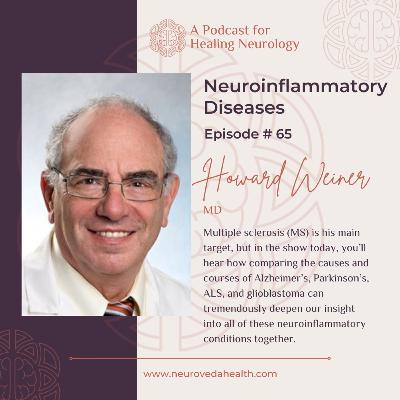 A Podcast for Healing Neurology

Neuroinflammatory Diseases

Episode # 65

Howard Weiner

MD

Multiple sclerosis (MS) is his main target, but in the show today, you'll hear how comparing the causes and courses of Alzheimer's, Parkinson's, ALS, and glioblastoma can tremendously deepen our insight into all of these neuroinflammatory conditions together.

www.neurovedahealth.com